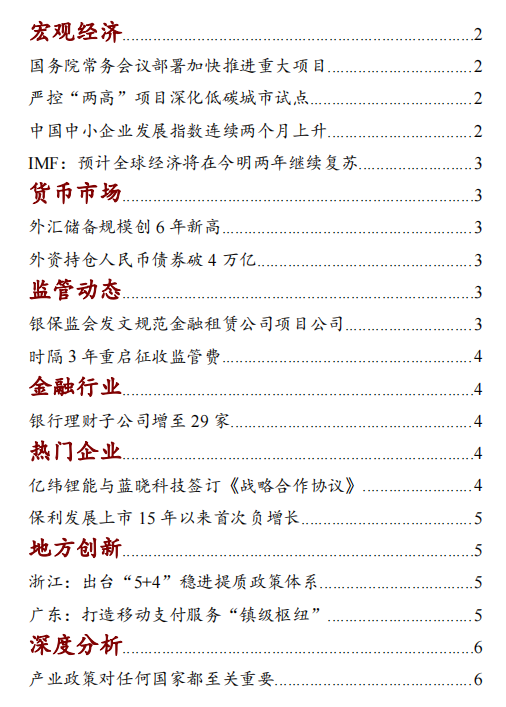 宏观经济 2
国务院常务会议部署加快推进重大项目 2
严控“两高”项目深化低碳城市试点 2
中国中小企业发展指数连续两个月上升 2
IMF：预计全球经济将在今明两年继续复苏 3
货币市场 3
外汇储备规模创 6 年新高 3
外资持仓人民币债券破 4 万亿 3
监管动态 3
银保监会发文规范金融租赁公司项目公司 3
时隔 3 年重启征收监管费 4
金融行业 4
银行理财子公司增至 29 家 4
热门企业 4
亿纬锂能与蓝晓科技签订《战略合作协议》 4
保利发展上市 15 年以来首次负增长 5
地方创新 5
浙江：出台“5+4”稳进提质政策体系 5
广东：打造移动支付服务“镇级枢纽” 5
深度分析 6
产业政策对任何国家都至关重要 6